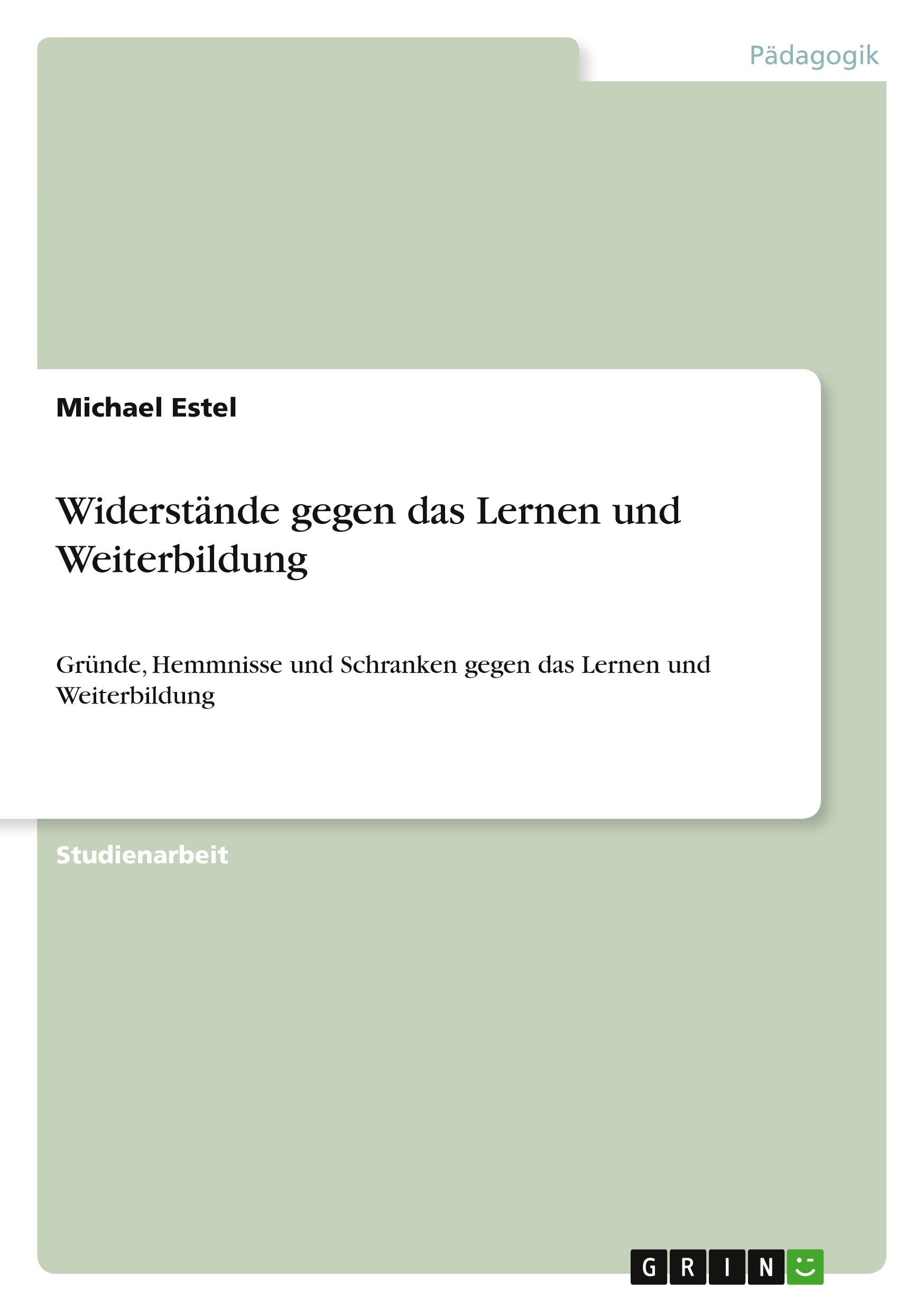 Pädagogik

Michael Estel

Widerstände gegen das Lernen und Weiterbildung

Gründe, Hemmnisse und Schranken gegen das Lernen und Weiterbildung

Studienarbeit

GRIN